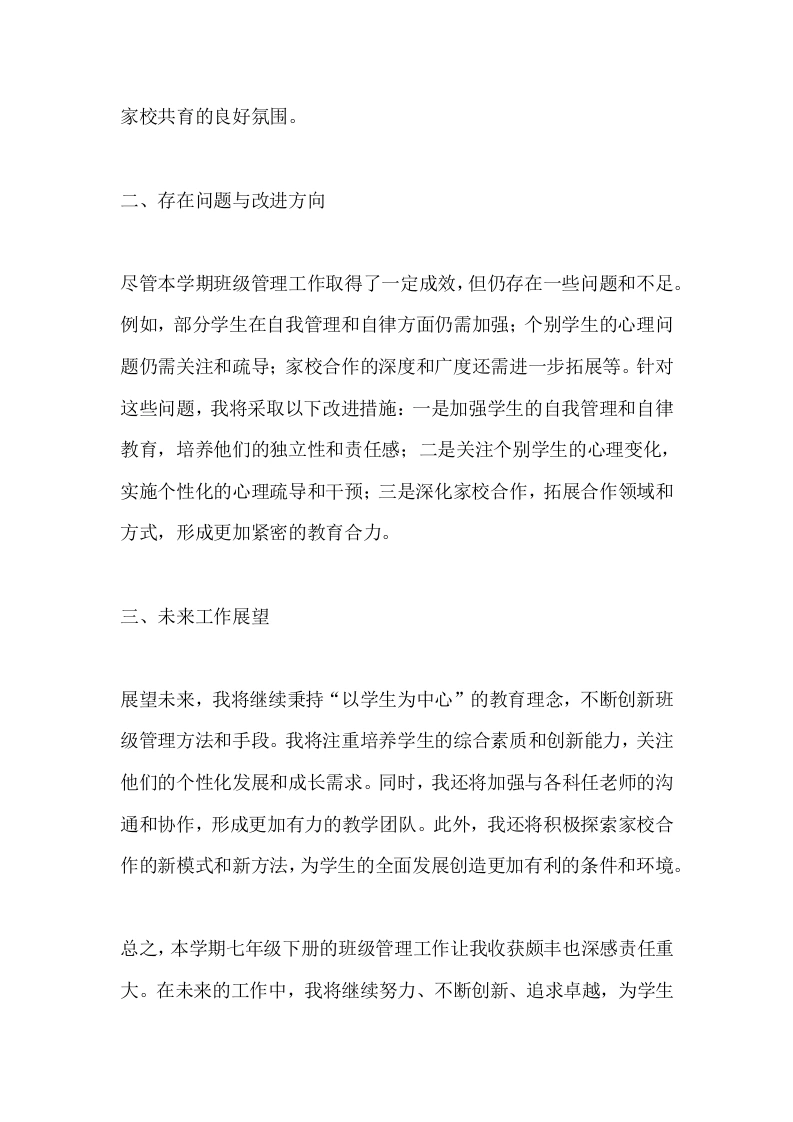 家校共育的良好氛围。

二、存在问题与改进方向

尽管本学期班级管理工作取得了一定成效，但仍存在一些问题和不足。例如，部分学生在自我管理和自律方面仍需加强；个别学生的心理问题仍需关注和疏导；家校合作的深度和广度还需进一步拓展等。针对这些问题，我将采取以下改进措施：一是加强学生的自我管理和自律教育，培养他们的独立性和责任感；二是关注个别学生的心理变化，实施个性化的心理疏导和干预；三是深化家校合作，拓展合作领域和方式，形成更加紧密的教育合力。

三、未来工作展望

展望未来，我将继续秉持“以学生为中心”的教育理念，不断创新班级管理方法和手段。我将注重培养学生的综合素质和创新能力，关注他们的个性化发展和成长需求。同时，我还将加强与各科任老师的沟通和协作，形成更加有力的教学团队。此外，我还将积极探索家校合作的新模式和新方法，为学生的全面发展创造更加有利的条件和环境。

总之，本学期七年级下册的班级管理工作让我收获颇丰也深感责任重大。在未来的工作中，我将继续努力、不断创新、追求卓越，为学生